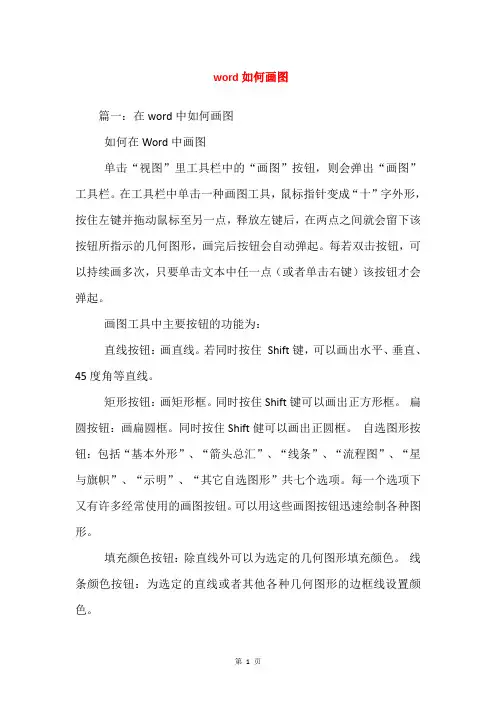 word 如何画图

篇一：在 word 中如何画图

如何在 Word 中画图

单击“视图”里工具栏中的“画图”按钮，则会弹出“画图”工具栏。在工具栏中单击一种画图工具，鼠标指针变成“十”字外形，按住左键并拖动鼠标至另一点，释放左键后，在两点之间就会留下该按钮所指示的几何图形，画完后按钮会自动弹起。每若双击按钮，可以持续画多次，只要单击文本中任一点（或者单击右键）该按钮才会弹起。

画图工具中主要按钮的功能为：

直线按钮：画直线。若同时按住 Shift 键，可以画出水平、垂直、45 度角等直线。

矩形按钮：画矩形框。同时按住 Shift 键可以画出正方形框。 扁圆按钮：画扁圆框。同时按住 Shift 健可以画出正圆框。 自选图形按钮：包括“基本外形”、“箭头总汇”、“线条”、“流程图”、“星与旗帜”、“示明”、“其它自选图形”共七个选项。每一个选项下又有许多经常使用的画图按钮。可以用这些画图按钮迅速绘制各种图形。

填充颜色按钮：除直线外可以为选定的几何图形填充颜色。 线条颜色按钮：为选定的直线或者其他各种几何图形的边框线设置颜色。

第 1 页